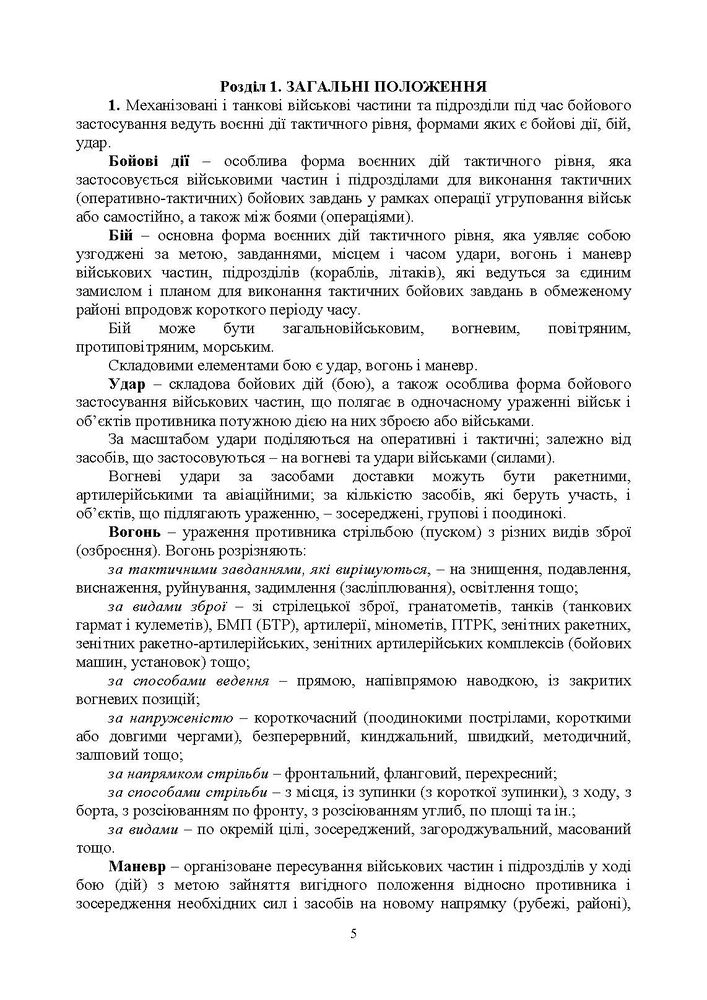 Розділ 1. ЗАГАЛЬНІ ПОЛОЖЕННЯ

1. Механізовані і танкові військові частини та підрозділи під час бойового застосування ведуть воєнні дії тактичного рівня, формами яких є бойові дії, бій, удар.

Бойові дії – особлива форма воєнних дій тактичного рівня, яка застосовується військовими частин і підрозділами для виконання тактичних (оперативно-тактичних) бойових завдань у рамках операції угруповання військ або самостійно, а також між боями (операціями).

Бій – основна форма воєнних дій тактичного рівня, яка уявляє собою узгоджені за метою, завданнями, місцем і часом удари, вогонь і маневр військових частин, підрозділів (кораблів, літаків), які ведуться за єдиним замислом і планом для виконання тактичних бойових завдань в обмеженому районі впродовж короткого періоду часу.

Бій може бути загальновійськовим, вогневим, повітряним, протиповітряним, морським.

Складовими елементами бою є удар, вогонь і маневр.

Удар – складова бойових дій (бою), а також особлива форма бойового застосування військових частин, що полягає в одночасному ураженні військ і об'єктів противника потужною дією на них зброєю або військами.

За масштабом удари поділяються на оперативні і тактичні; залежно від засобів, що застосовуються – на вогневі та удари військами (силами).

Вогневі удари за засобами доставки можуть бути ракетними, артилерійськими та авіаційними; за кількістю засобів, які беруть участь, і об'єктів, що підлягають ураженню, – зосереджені, групові і поодинокі.

Вогонь – ураження противника стрільбою (пуском) з різних видів зброї (озброєння). Вогонь розрізняють:

за тактичними завданнями, які вирішуються, – на знищення, подавлення, виснаження, руйнування, задимлення (засліплювання), освітлення тощо;

за видами зброї – зі стрілецької зброї, гранатометів, танків (танкових гармат і кулеметів), БМП (БТР), артилерії, мінометів, ПТРК, зенітних ракетних, зенітних ракетно-артилерійських, зенітних артилерійських комплексів (бойових машин, установок) тощо;

за способами ведення – прямою, напівпрямою наводкою, із закритих вогневих позицій;

за напруженістю – короткочасний (поодинокими пострілами, короткими або довгими чергами), безперервний, кинджальний, швидкий, методичний, залповий тощо;

за напрямком стрільби – фронтальний, фланговий, перехресний;

за способами стрільби – з місця, із зупинки (з короткої зупинки), з ходу, з борта, з розсіюванням по фронту, з розсіюванням углиб, по площі та ін.;

за видами – по окремій цілі, зосереджений, загороджувальний, масований тощо.

Маневр – організоване пересування військових частин і підрозділів у ході бою (дій) з метою зайняття вигідного положення відносно противника і зосередження необхідних сил і засобів на новому напрямку (рубежі, районі),

5